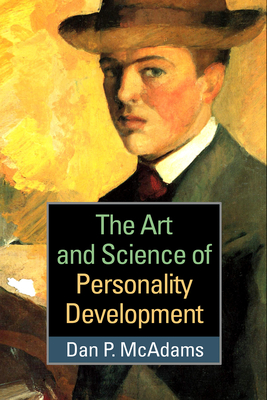 The Art and Science of Personality Development

Dan P. McAdams